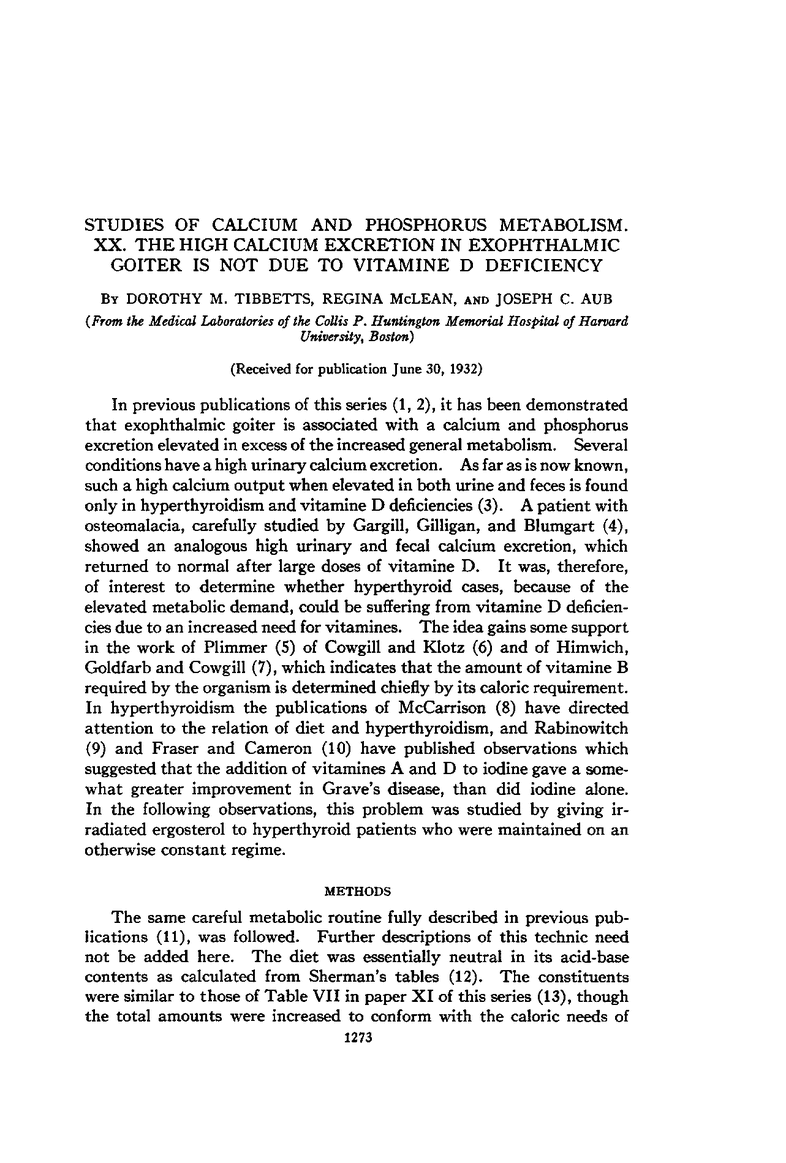 STUDIES OF CALCIUM AND PHOSPHORUS METABOLISM. XX. THE HIGH CALCIUM EXCRETION IN EXOPHTHALMIC GOITER IS NOT DUE TO VITAMINE D DEFICIENCY

By DOROTHY M. TIBBETTS, REGINA McLEAN, AND JOSEPH C. AUB

(From the Medical Laboratories of the Collis P. Huntington Memorial Hospital of Harvard University, Boston)

(Received for publication June 30, 1932)

In previous publications of this series (1, 2), it has been demonstrated that exophthalmic goiter is associated with a calcium and phosphorus excretion elevated in excess of the increased general metabolism. Several conditions have a high urinary calcium excretion. As far as is now known, such a high calcium output when elevated in both urine and feces is found only in hyperthyroidism and vitamine D deficiencies (3). A patient with osteomalacia, carefully studied by Gargill, Gilligan, and Blumgart (4), showed an analogous high urinary and fecal calcium excretion, which returned to normal after large doses of vitamine D. It was, therefore, of interest to determine whether hyperthyroid cases, because of the elevated metabolic demand, could be suffering from vitamine D deficiencies due to an increased need for vitamines. The idea gains some support in the work of Plimmer (5) of Cowgill and Klotz (6) and of Himwich, Goldfarb and Cowgill (7), which indicates that the amount of vitamine B required by the organism is determined chiefly by its caloric requirement. In hyperthyroidism the publications of McCarrison (8) have directed attention to the relation of diet and hyperthyroidism, and Rabinowitch (9) and Fraser and Cameron (10) have published observations which suggested that the addition of vitamines A and D to iodine gave a somewhat greater improvement in Grave's disease, than did iodine alone. In the following observations, this problem was studied by giving irradiated ergosterol to hyperthyroid patients who were maintained on an otherwise constant regime.

METHODS

The same careful metabolic routine fully described in previous publications (11), was followed. Further descriptions of this technic need not be added here. The diet was essentially neutral in its acid-base contents as calculated from Sherman's tables (12). The constituents were similar to those of Table VII in paper XI of this series (13), though the total amounts were increased to conform with the caloric needs of

1273